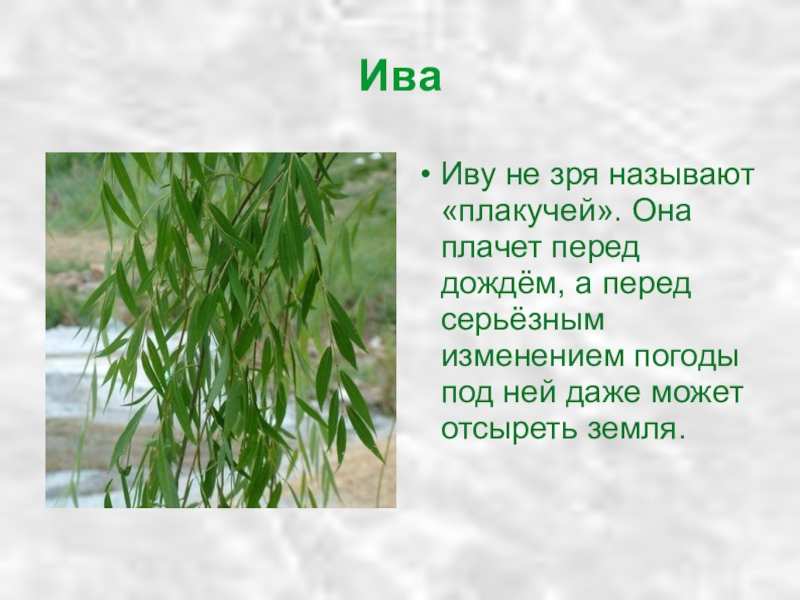 Ива

• Иву не зря называют «плакучей». Она плачет перед дождём, а перед серьёзным изменением погоды под ней даже может отсыреть земля.